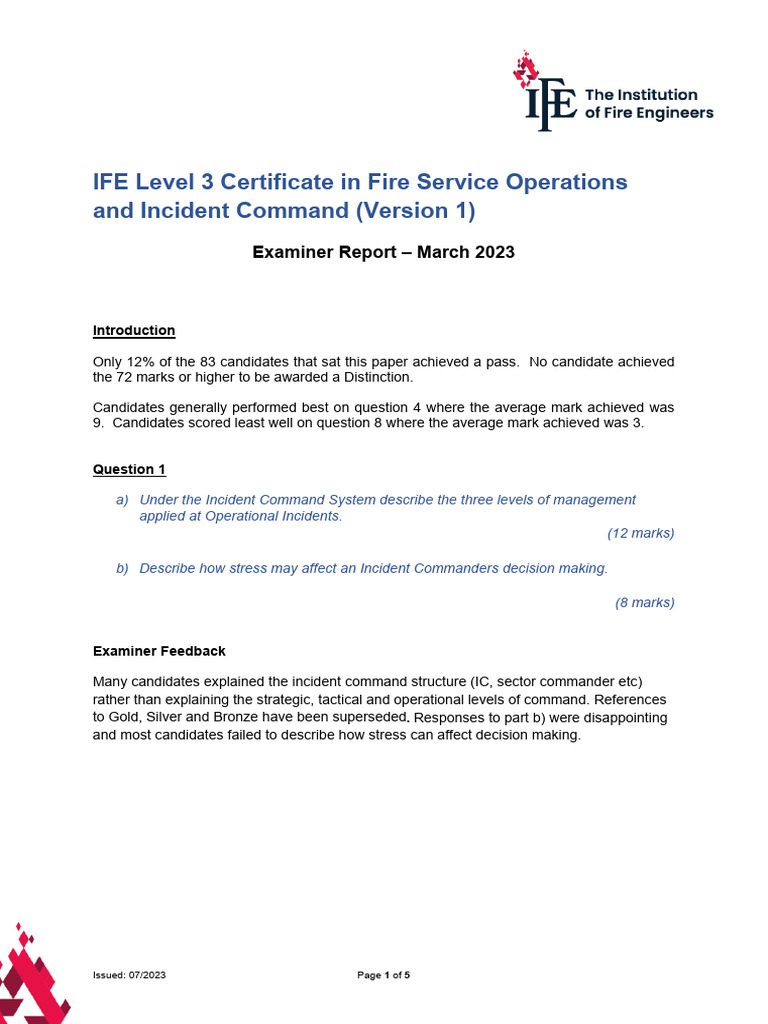 IFE The Institution of Fire Engineers

IFE Level 3 Certificate in Fire Service Operations and Incident Command (Version 1)

Examiner Report – March 2023

Introduction

Only 12% of the 83 candidates that sat this paper achieved a pass. No candidate achieved the 72 marks or higher to be awarded a Distinction.

Candidates generally performed best on question 4 where the average mark achieved was 9. Candidates scored least well on question 8 where the average mark achieved was 3.

Question 1

a) Under the Incident Command System describe the three levels of management applied at Operational Incidents.

(12 marks)

b) Describe how stress may affect an Incident Commanders decision making.

(8 marks)

Examiner Feedback

Many candidates explained the incident command structure (IC, sector commander etc) rather than explaining the strategic, tactical and operational levels of command. References to Gold, Silver and Bronze have been superseded. Responses to part b) were disappointing and most candidates failed to describe how stress can affect decision making.

Issued: 07/2023

Page 1 of 5